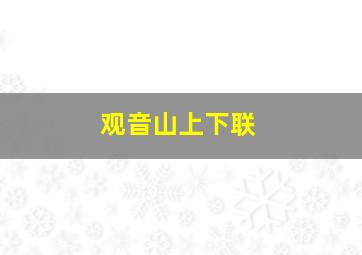 观音山上下联